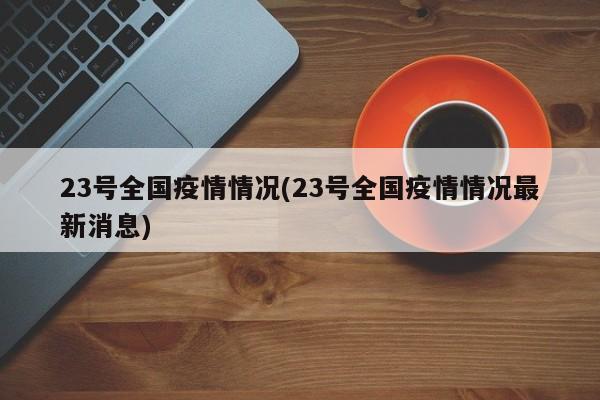 23号全国疫情情况(23号全国疫情情况最新消息)